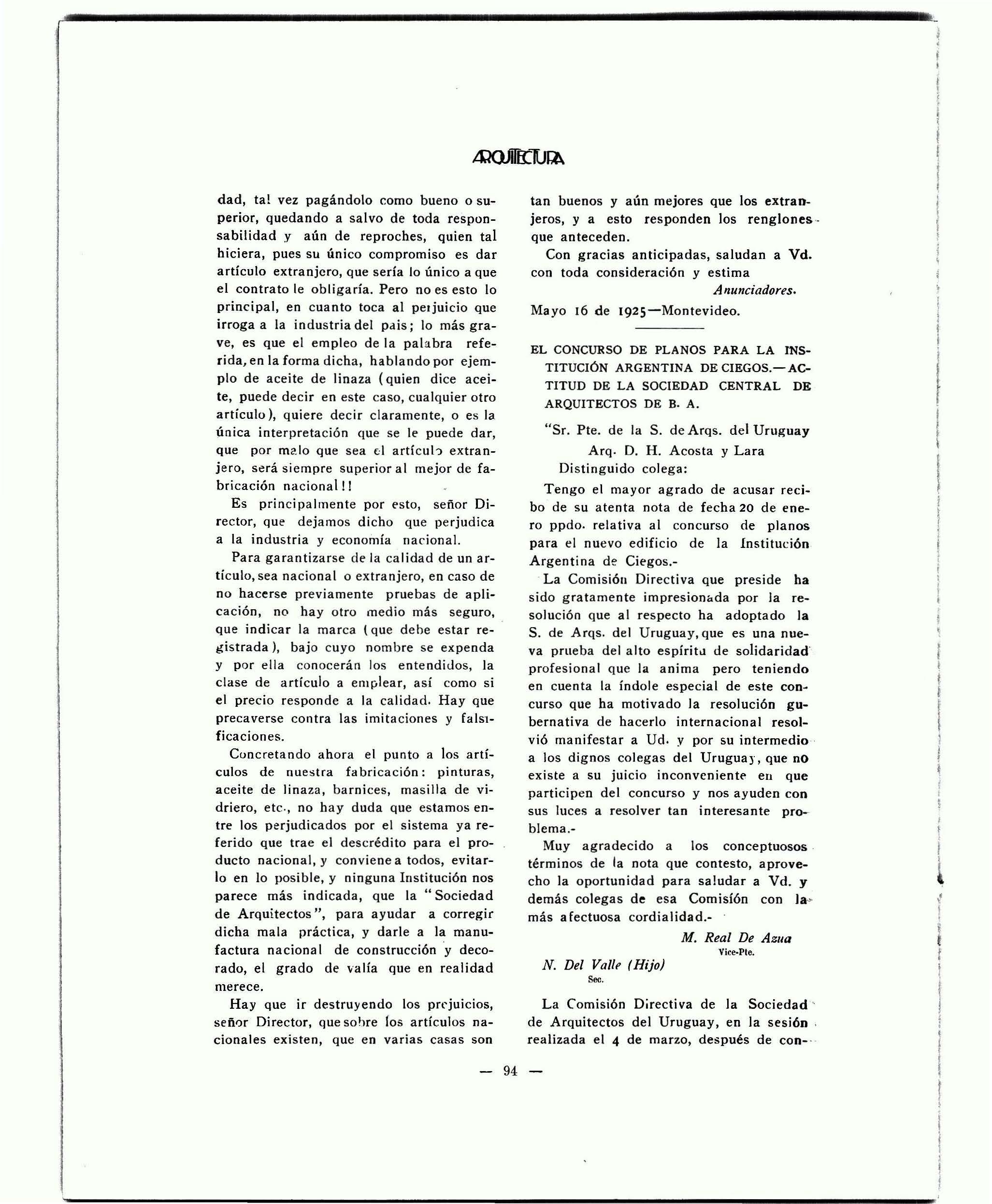 ARQUITECTURA

dad, tal vez pagándolo como bueno o superior, quedando a salvo de toda responsabilidad y aún de reproches, quien tal hiciera, pues su único compromiso es dar artículo extranjero, que sería lo único a que el contrato le obligaría. Pero no es esto lo principal, en cuanto toca al perjuicio que irroga a la industria del pais; lo más grave, es que el empleo de la palabra referida, en la forma dicha, hablando por ejemplo de aceite de linaza (quien dice aceite, puede decir en este caso, cualquier otro artículo), quiere decir claramente, o es la única interpretación que se le puede dar, que por malo que sea el artículo extranjero, será siempre superior al mejor de fabricación nacional!!

Es principalmente por esto, señor Director, que dejamos dicho que perjudica a la industria y economía nacional.

Para garantizarse de la calidad de un artículo, sea nacional o extranjero, en caso de no hacerse previamente pruebas de aplicación, no hay otro medio más seguro, que indicar la marca (que debe estar registrada), bajo cuyo nombre se expenda y por ella conocerán los entendidos, la clase de artículo a emplear, así como si el precio responde a la calidad. Hay que precaverse contra las imitaciones y falsificaciones.

Concretando ahora el punto a los artículos de nuestra fabricación: pinturas, aceite de linaza, barnices, masilla de vidriero, etc., no hay duda que estamos entre los perjudicados por el sistema ya referido que trae el descrédito para el producto nacional, y conviene a todos, evitarlo en lo posible, y ninguna Institución nos parece más indicada, que la "Sociedad de Arquitectos", para ayudar a corregir dicha mala práctica, y darle a la manufactura nacional de construcción y decorado, el grado de valía que en realidad merece.

Hay que ir destruyendo los prejuicios, señor Director, que sobre los artículos nacionales existen, que en varias casas son tan buenos y aún mejores que los extranjeros, y a esto responden los renglones que anteceden.

Con gracias anticipadas, saludan a Vd. con toda consideración y estima

Anunciadores.

Mayo 16 de 1925—Montevideo.

EL CONCURSO DE PLANOS PARA LA INSTITUCIÓN ARGENTINA DE CIEGOS.—ACTITUD DE LA SOCIEDAD CENTRAL DE ARQUITECTOS DE B. A.

"Sr. Pte. de la S. de Arqs. del Uruguay
Arq. D. H. Acosta y Lara
Distinguido colega:

Tengo el mayor agrado de acusar recibo de su atenta nota de fecha 20 de enero ppdo. relativa al concurso de planos para el nuevo edificio de la Institución Argentina de Ciegos.-

La Comisión Directiva que preside ha sido gratamente impresionada por la resolución que al respecto ha adoptado la S. de Arqs. del Uruguay, que es una nueva prueba del alto espíritu de solidaridad profesional que la anima pero teniendo en cuenta la índole especial de este concurso que ha motivado la resolución gubernativa de hacerlo internacional resolvió manifestar a Ud. y por su intermedio a los dignos colegas del Uruguay, que no existe a su juicio inconveniente en que participen del concurso y nos ayuden con sus luces a resolver tan interesante problema.-

Muy agradecido a los conceptuosos términos de la nota que contesto, aprovecho la oportunidad para saludar a Vd. y demás colegas de esa Comisión con la más afectuosa cordialidad.-

M. Real De Azua
Vice-Pte.

N. Del Valle (Hijo)
Sec.

La Comisión Directiva de la Sociedad de Arquitectos del Uruguay, en la sesión realizada el 4 de marzo, después de con-

— 94 —